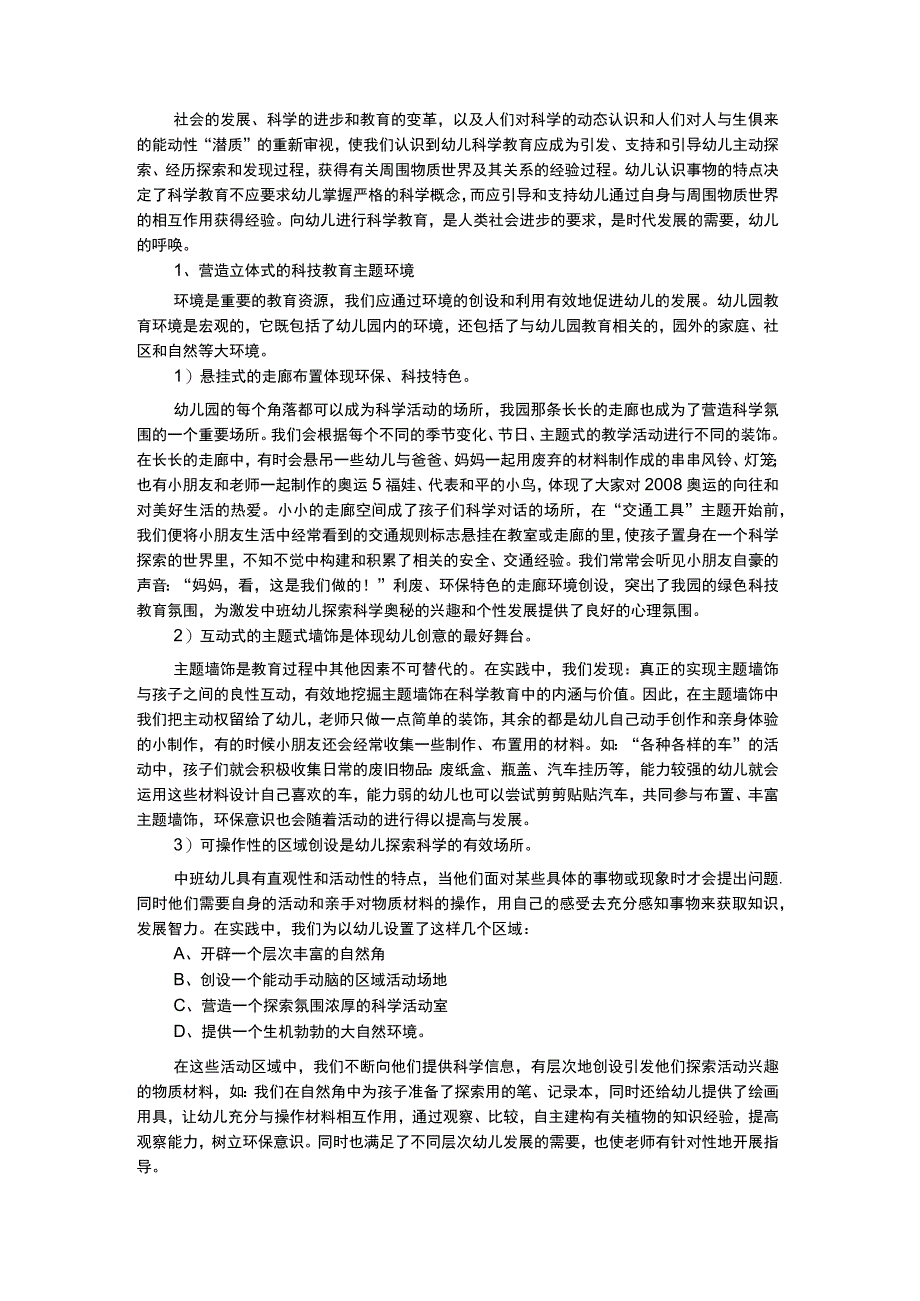 社会的发展、科学的进步和教育的变革，以及人们对科学的动态认识和人们对人与生俱来的能动性“潜质”的重新审视，使我们认识到幼儿科学教育应成为引发、支持和引导幼儿主动探索、经历探索和发现过程，获得有关周围物质世界及其关系的经验过程。幼儿认识事物的特点决定了科学教育不应要求幼儿掌握严格的科学概念，而应引导和支持幼儿通过自身与周围物质世界的相互作用获得经验。向幼儿进行科学教育，是人类社会进步的要求，是时代发展的需要，幼儿的呼唤。

1、营造立体式的科技教育主题环境

环境是重要的教育资源，我们应通过环境的创设和利用有效地促进幼儿的发展。幼儿园教育环境是宏观的，它既包括了幼儿园内的环境，还包括了与幼儿园教育相关的，园外的家庭、社区和自然等大环境。

1）悬挂式的走廊布置体现环保、科技特色。

幼儿园的每个角落都可以成为科学活动的场所，我园那条长长的走廊也成为了营造科学氛围的一个重要场所。我们会根据每个不同的季节变化、节日、主题式的教学活动进行不同的装饰。在长长的走廊中，有时会悬吊一些幼儿与爸爸、妈妈一起用废弃的材料制作成的串串风铃、灯笼；也有小朋友和老师一起制作的奥运5福娃、代表和平的小鸟，体现了大家对2008奥运的向往和对美好生活的热爱。小小的走廊空间成了孩子们科学对话的场所，在“交通工具”主题开始前，我们便将小朋友生活中经常看到的交通规则标志悬挂在教室或走廊的里，使孩子置身在一个科学探索的世界里，不知不觉中构建和积累了相关的安全、交通经验。我们常常会听见小朋友自豪的声音：“妈妈，看，这是我们做的！”利废、环保特色的走廊环境创设，突出了我园的绿色科技教育氛围，为激发中班幼儿探索科学奥秘的兴趣和个性发展提供了良好的心理氛围。

2）互动式的主题式墙饰是体现幼儿创意的最好舞台。

主题墙饰是教育过程中其他因素不可替代的。在实践中，我们发现：真正的实现主题墙饰与孩子之间的良性互动，有效地挖掘主题墙饰在科学教育中的内涵与价值。因此，在主题墙饰中我们把主动权留给了幼儿，老师只做一点简单的装饰，其余的都是幼儿自己动手创作和亲身体验的小制作，有的时候小朋友还会经常收集一些制作、布置用的材料。如：“各种各样的车”的活动中，孩子们就会积极收集日常的废旧物品：废纸盒、瓶盖、汽车挂历等，能力较强的幼儿就会运用这些材料设计自己喜欢的车，能力弱的幼儿也可以尝试剪剪贴贴汽车，共同参与布置、丰富主题墙饰，环保意识也会随着活动的进行得以提高与发展。

3）可操作性的区域创设是幼儿探索科学的有效场所。

中班幼儿具有直观性和活动性的特点，当他们面对某些具体的事物或现象时才会提出问题.同时他们需要自身的活动和亲手对物质材料的操作，用自己的感受去充分感知事物来获取知识，发展智力。在实践中，我们为以幼儿设置了这样几个区域：

A、开辟一个层次丰富的自然角

B、创设一个能动手动脑的区域活动场地

C、营造一个探索氛围浓厚的科学活动室

D、提供一个生机勃勃的大自然环境。

在这些活动区域中，我们不断向他们提供科学信息，有层次地创设引发他们探索活动兴趣的物质材料，如：我们在自然角中为孩子准备了探索用的笔、记录本，同时还给幼儿提供了绘画用具，让幼儿充分与操作材料相互作用，通过观察、比较，自主建构有关植物的知识经验，提高观察能力，树立环保意识。同时也满足了不同层次幼儿发展的需要，也使老师有针对性地开展指导。